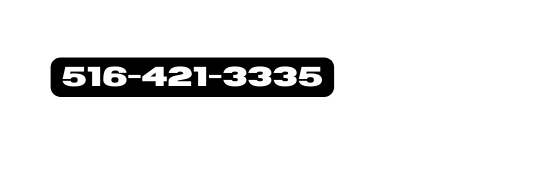 516-421-3335